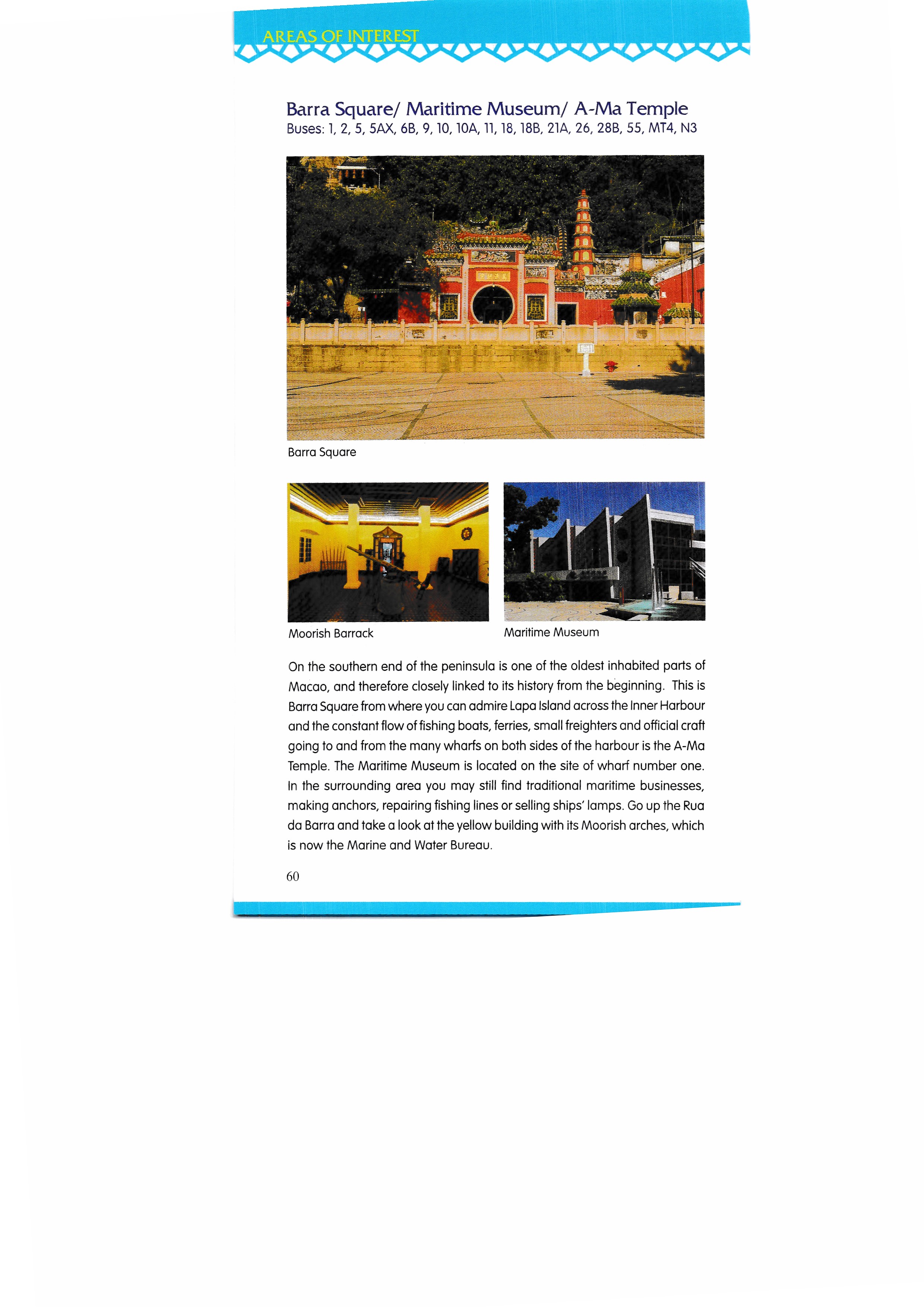 AREAS OF INTEREST

Barra Square/ Maritime Museum/ A-Ma Temple
Buses: 1, 2, 5, 5AX, 6B, 9, 10, 10A, 11, 18, 18B, 21A, 26, 28B, 55, MT4, N3

Barra Square

Moorish Barrack

Maritime Museum

On the southern end of the peninsula is one of the oldest inhabited parts of Macao, and therefore closely linked to its history from the beginning. This is Barra Square from where you can admire Lapa Island across the Inner Harbour and the constant flow of fishing boats, ferries, small freighters and official craft going to and from the many wharfs on both sides of the harbour is the A-Ma Temple. The Maritime Museum is located on the site of wharf number one. In the surrounding area you may still find traditional maritime businesses, making anchors, repairing fishing lines or selling ships' lamps. Go up the Rua da Barra and take a look at the yellow building with its Moorish arches, which is now the Marine and Water Bureau.

60